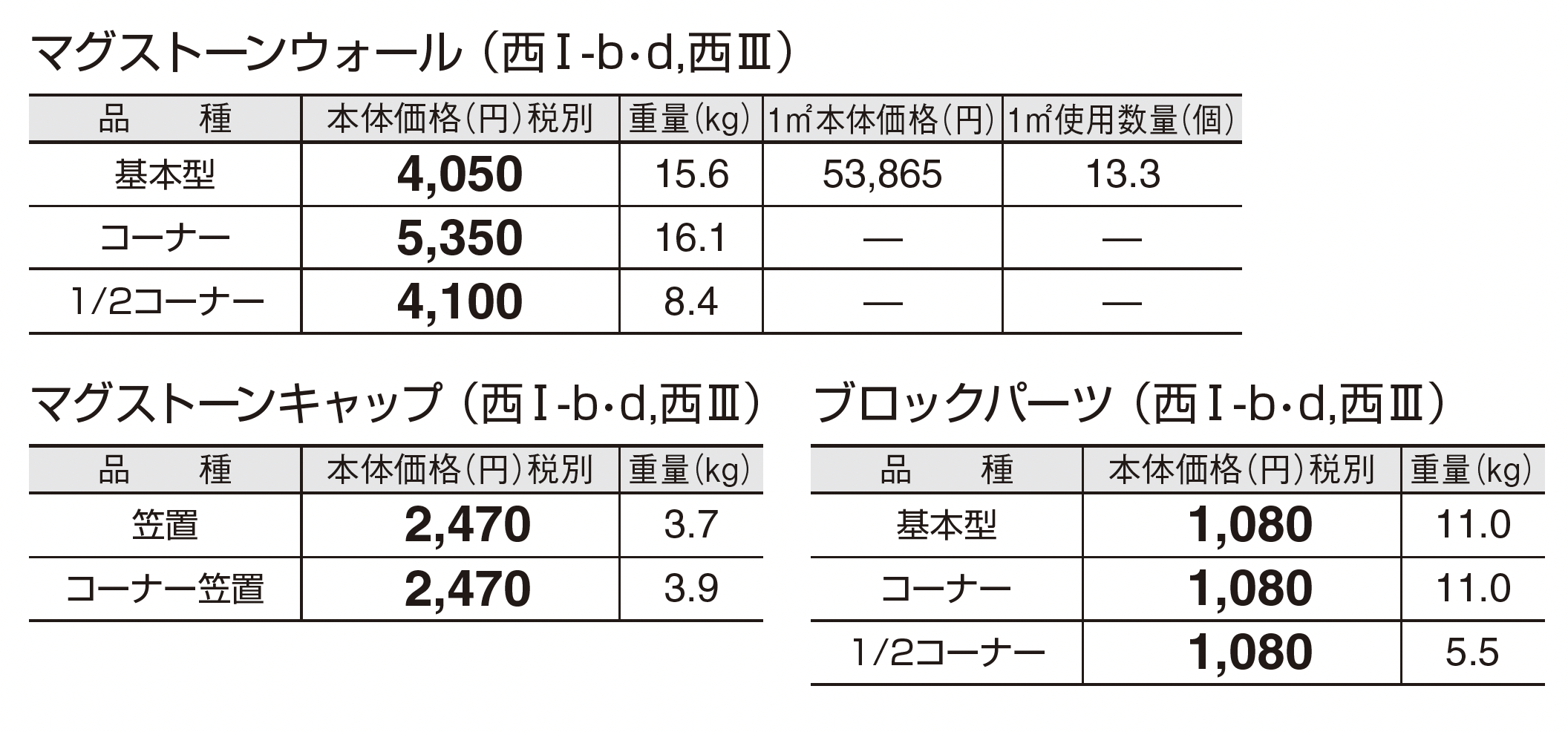 マグストーンウォール（西Ⅰ-b・d,西Ⅲ）

| 品　種 | 本体価格（円）税別 | 重量（kg） | 1㎡本体価格（円） | 1㎡使用数量（個） |
|---|---|---|---|---|
| 基本型 | 4,050 | 15.6 | 53,865 | 13.3 |
| コーナー | 5,350 | 16.1 | — | — |
| 1/2コーナー | 4,100 | 8.4 | — | — |

マグストーンキャップ（西Ⅰ-b・d,西Ⅲ）

| 品　種 | 本体価格（円）税別 | 重量（kg） |
|---|---|---|
| 笠置 | 2,470 | 3.7 |
| コーナー笠置 | 2,470 | 3.9 |

ブロックパーツ（西Ⅰ-b・d,西Ⅲ）

| 品　種 | 本体価格（円）税別 | 重量（kg） |
|---|---|---|
| 基本型 | 1,080 | 11.0 |
| コーナー | 1,080 | 11.0 |
| 1/2コーナー | 1,080 | 5.5 |